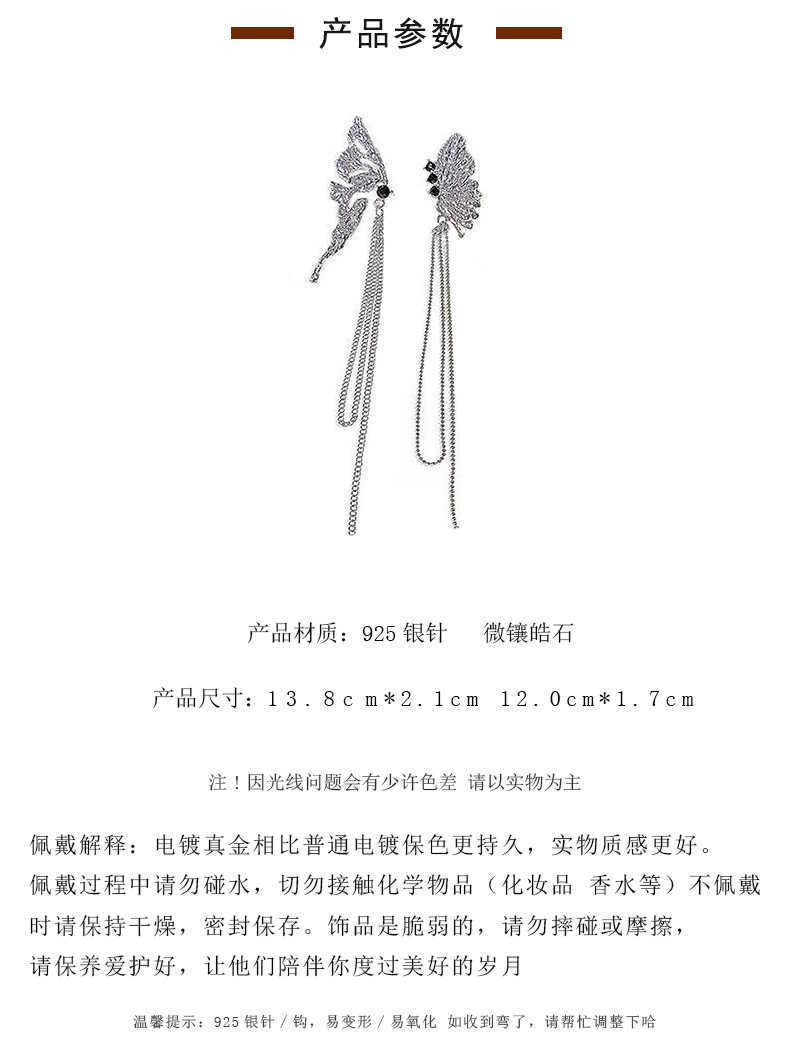 产品参数

产品材质：925银针 微镶皓石

产品尺寸：13.8cm*2.1cm 12.0cm*1.7cm

注！因光线问题会有少许色差 请以实物为主

佩戴解释：电镀真金相比普通电镀保色更持久，实物质感更好。佩戴过程中请勿碰水，切勿接触化学物品（化妆品 香水等）不佩戴时请保持干燥，密封保存。饰品是脆弱的，请勿摔碰或摩擦，请保养爱护好，让他们陪伴你度过美好的岁月

温馨提示：925银针／钩，易变形／易氧化 如收到弯了，请帮忙调整下哈